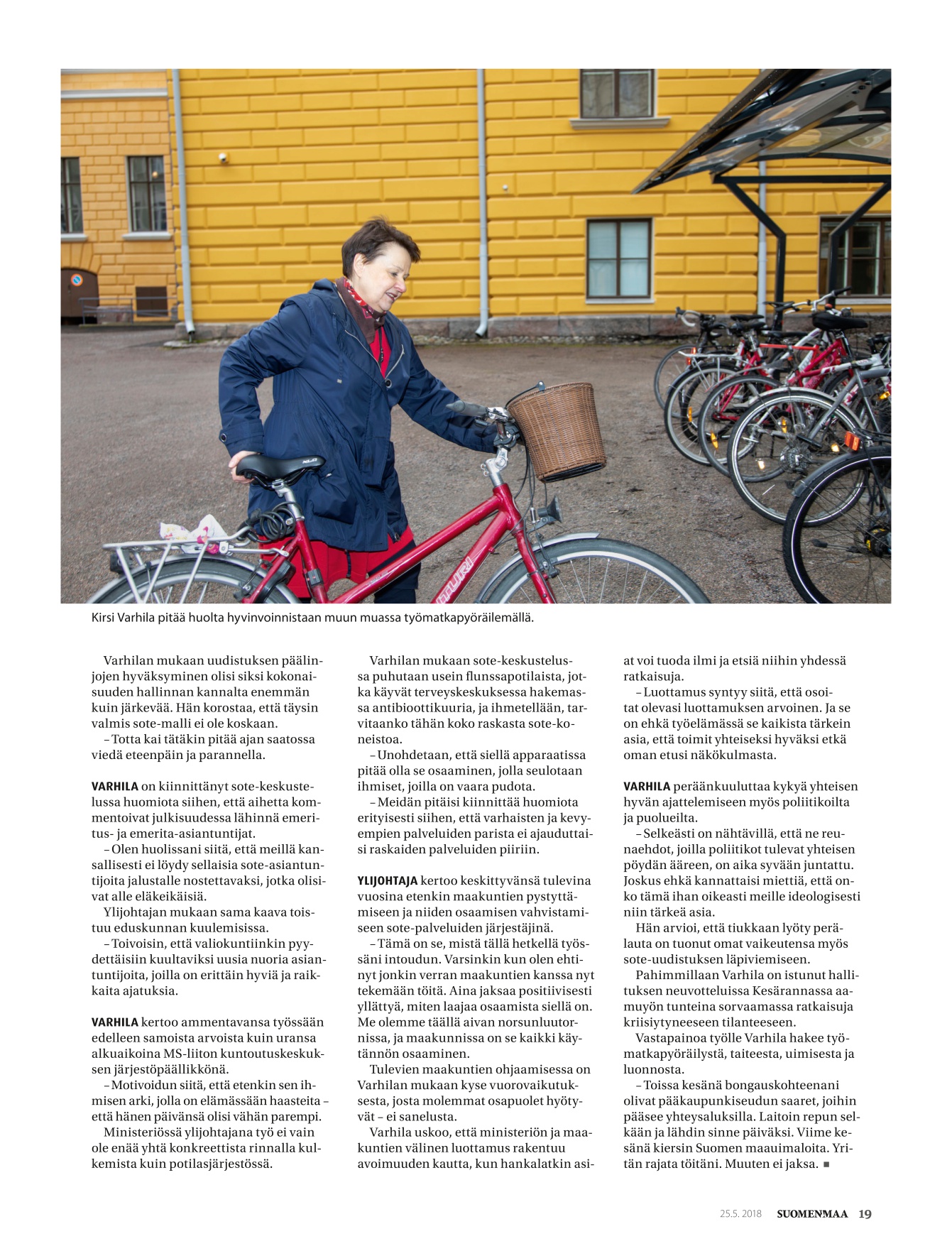 Kirsi Varhila pitää huolta hyvinvoinnistaan muun muassa työmatkapyöräilemällä.

Varhilan mukaan uudistuksen päälinjojen hyväksyminen olisi siksi kokonaisuuden hallinnan kannalta enemmän kuin järkevää. Hän korostaa, että täysin valmis sote-malli ei ole koskaan.

– Totta kai tätäkin pitää ajan saatossa viedä eteenpäin ja parannella.

VARHILA on kiinnittänyt sote-keskustelussa huomiota siihen, että aihetta kommentoivat julkisuudessa lähinnä emeritus- ja emerita-asiantuntijat.

– Olen huolissani siitä, että meillä kansallisesti ei löydy sellaisia sote-asiantuntijoita jalustalle nostettavaksi, jotka olisivat alle eläkeikäisiä.

Ylijohtajan mukaan sama kaava toistuu eduskunnan kuulemisissa.

– Toivoisin, että valiokuntiinkin pyydettäisiin kuultaviksi uusia nuoria asiantuntijoita, joilla on erittäin hyviä ja raikkaita ajatuksia.

VARHILA kertoo ammentavansa työssään edelleen samoista arvoista kuin uransa alkuaikoina MS-liiton kuntoutuskeskuksen järjestöpäällikkönä.

– Motivoidun siitä, että etenkin sen ihmisen arki, jolla on elämässään haasteita – että hänen päivänsä olisi vähän parempi.

Ministeriössä ylijohtajana työ ei vain ole enää yhtä konkreettista rinnalla kulkemista kuin potilasjärjestössä.

Varhilan mukaan sote-keskustelussa puhutaan usein flunssapotilaista, jotka käyvät terveyskeskuksessa hakemassa antibioottikuuria, ja ihmetellään, tarvitaanko tähän koko raskasta sote-koneistoa.

– Unohdetaan, että siellä apparaatissa pitää olla se osaaminen, jolla seulotaan ihmiset, joilla on vaara pudota.

– Meidän pitäisi kiinnittää huomiota erityisesti siihen, että varhaisten ja kevyempien palveluiden parista ei ajauduttaisi raskaiden palveluiden piiriin.

YLIJOHTAJA kertoo keskittyvänsä tulevina vuosina etenkin maakuntien pystyttämiseen ja niiden osaamisen vahvistamiseen sote-palveluiden järjestäjinä.

– Tämä on se, mistä tällä hetkellä työssäni intoudun. Varsinkin kun olen ehtinyt jonkin verran maakuntien kanssa nyt tekemään töitä. Aina jaksaa positiivisesti yllättyä, miten laajaa osaamista siellä on. Me olemme täällä aivan norsunluutornissa, ja maakunnissa on se kaikki käytännön osaaminen.

Tulevien maakuntien ohjaamisessa on Varhilan mukaan kyse vuorovaikutuksesta, josta molemmat osapuolet hyötyvät – ei sanelusta.

Varhila uskoo, että ministeriön ja maakuntien välinen luottamus rakentuu avoimuuden kautta, kun hankalatkin asiat voi tuoda ilmi ja etsiä niihin yhdessä ratkaisuja.

– Luottamus syntyy siitä, että osoitat olevasi luottamuksen arvoinen. Ja se on ehkä työelämässä se kaikista tärkein asia, että toimit yhteiseksi hyväksi etkä oman etusi näkökulmasta.

VARHILA peräänkuuluttaa kykyä yhteisen hyvän ajattelemiseen myös poliitikoilta ja puolueilta.

– Selkeästi on nähtävillä, että ne reunaehdot, joilla poliitikot tulevat yhteisen pöydän ääreen, on aika syvään juntattu. Joskus ehkä kannattaisi miettiä, että onko tämä ihan oikeasti meille ideologisesti niin tärkeä asia.

Hän arvioi, että tiukkaan lyöty perälauta on tuonut omat vaikeutensa myös sote-uudistuksen läpiviemiseen.

Pahimmillaan Varhila on istunut hallituksen neuvotteluissa Kesärannassa aamuyön tunteina sorvaamassa ratkaisuja kriisiytyneeseen tilanteeseen.

Vastapainoa työlle Varhila hakee työmatkapyöräilystä, taiteesta, uimisesta ja luonnosta.

– Toissa kesänä bongauskohteenani olivat pääkaupunkiseudun saaret, joihin pääsee yhteysaluksilla. Laitoin repun selkään ja lähdin sinne päiväksi. Viime kesänä kiersin Suomen maauimaloita. Yritän rajata töitäni. Muuten ei jaksa. ■

25.5. 2018 SUOMENMAA 19